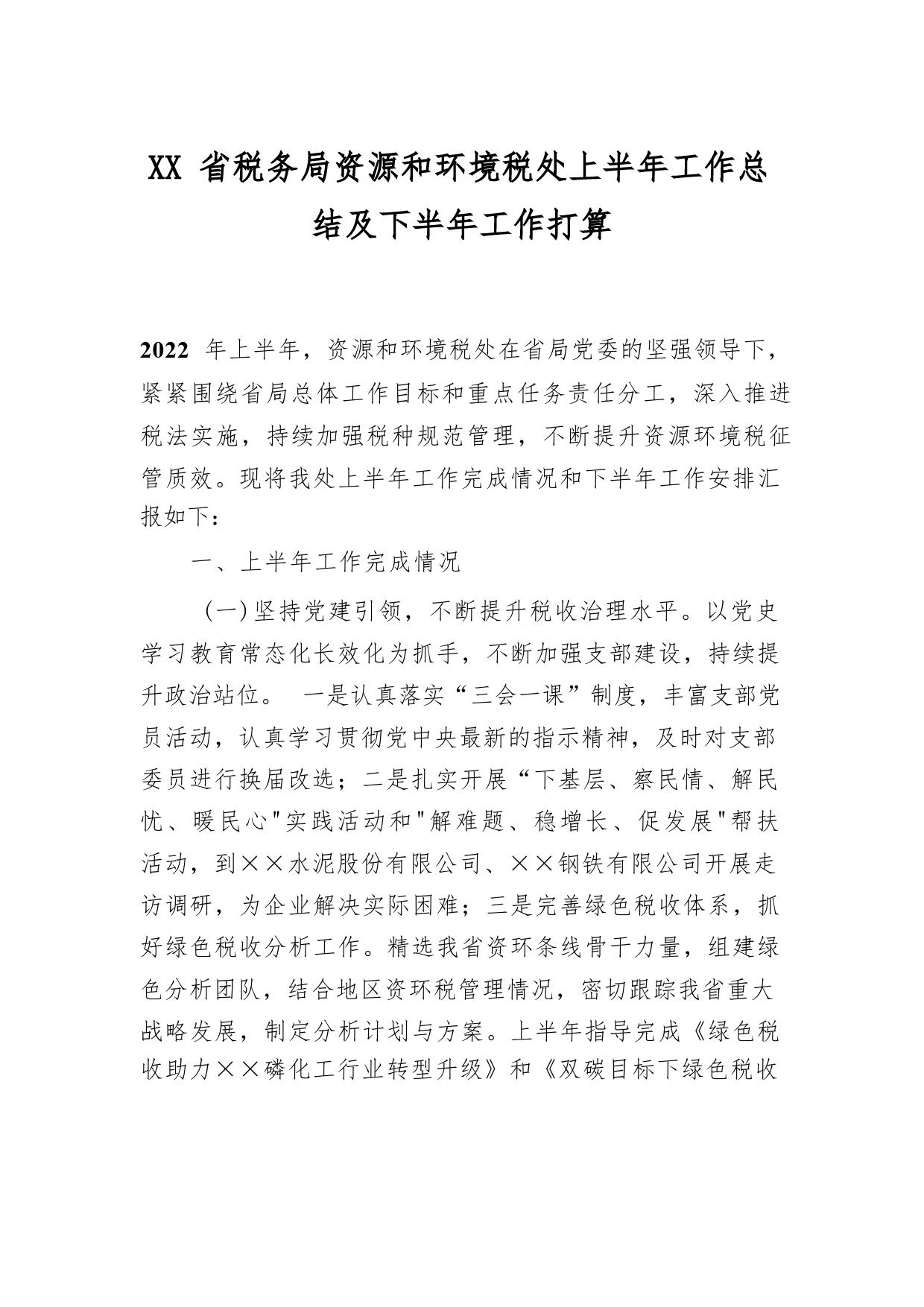 XX 省税务局资源和环境税处上半年工作总结及下半年工作打算

2022 年上半年，资源和环境税处在省局党委的坚强领导下，紧紧围绕省局总体工作目标和重点任务责任分工，深入推进税法实施，持续加强税种规范管理，不断提升资源环境税征管质效。现将我处上半年工作完成情况和下半年工作安排汇报如下：

一、上半年工作完成情况

（一）坚持党建引领，不断提升税收治理水平。以党史学习教育常态化长效化为抓手，不断加强支部建设，持续提升政治站位。 一是认真落实“三会一课”制度，丰富支部党员活动，认真学习贯彻党中央最新的指示精神，及时对支部委员进行换届改选；二是扎实开展“下基层、察民情、解民忧、暖民心"实践活动和"解难题、稳增长、促发展"帮扶活动，到××水泥股份有限公司、××钢铁有限公司开展走访调研，为企业解决实际困难；三是完善绿色税收体系，抓好绿色税收分析工作。精选我省资环条线骨干力量，组建绿色分析团队，结合地区资环税管理情况，密切跟踪我省重大战略发展，制定分析计划与方案。上半年指导完成《绿色税收助力××磷化工行业转型升级》和《双碳目标下绿色税收